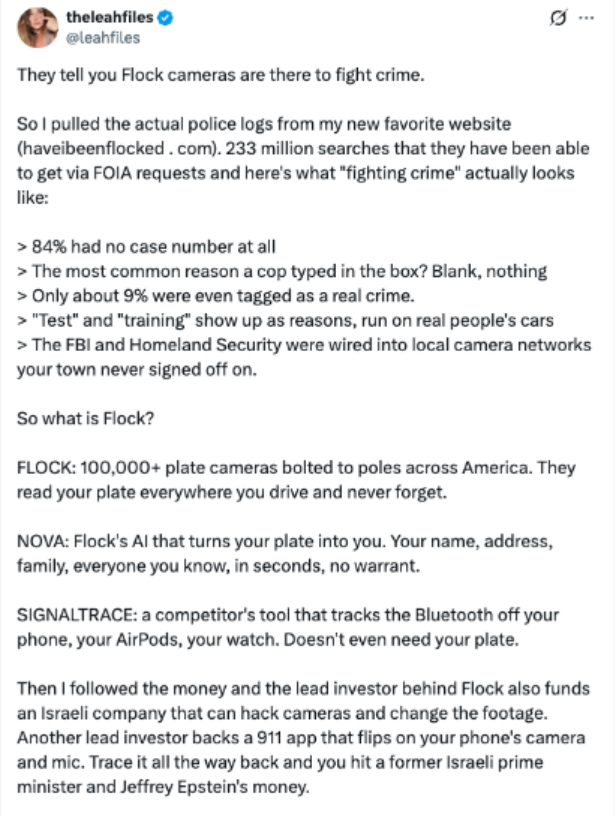 theleahfiles
@leahfiles

They tell you Flock cameras are there to fight crime.

So I pulled the actual police logs from my new favorite website (haveibeenflocked . com). 233 million searches that they have been able to get via FOIA requests and here's what "fighting crime" actually looks like:

> 84% had no case number at all
> The most common reason a cop typed in the box? Blank, nothing
> Only about 9% were even tagged as a real crime.
> "Test" and "training" show up as reasons, run on real people's cars
> The FBI and Homeland Security were wired into local camera networks your town never signed off on.

So what is Flock?

FLOCK: 100,000+ plate cameras bolted to poles across America. They read your plate everywhere you drive and never forget.

NOVA: Flock's AI that turns your plate into you. Your name, address, family, everyone you know, in seconds, no warrant.

SIGNALTRACE: a competitor's tool that tracks the Bluetooth off your phone, your AirPods, your watch. Doesn't even need your plate.

Then I followed the money and the lead investor behind Flock also funds an Israeli company that can hack cameras and change the footage. Another lead investor backs a 911 app that flips on your phone's camera and mic. Trace it all the way back and you hit a former Israeli prime minister and Jeffrey Epstein's money.